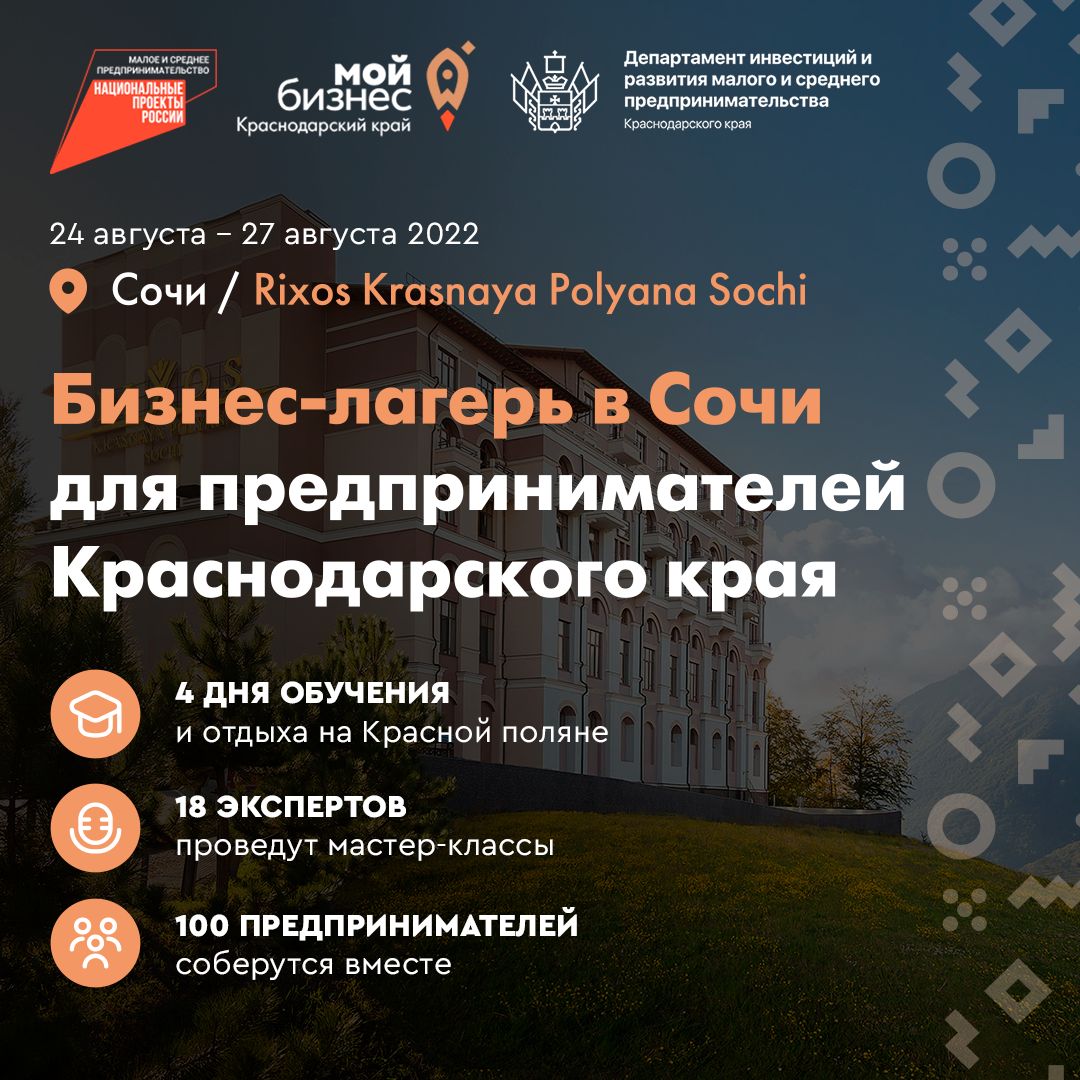 МАЛОЕ И СРЕДНЕЕ ПРЕДПРИНИМАТЕЛЬСТВО
НАЦИОНАЛЬНЫЕ ПРОЕКТЫ РОССИИ

мой бизнес
Краснодарский край

Департамент инвестиций и развития малого и среднего предпринимательства
Краснодарского края

24 августа – 27 августа 2022

Сочи / Rixos Krasnaya Polyana Sochi

Бизнес-лагерь в Сочи для предпринимателей Краснодарского края

4 ДНЯ ОБУЧЕНИЯ
и отдыха на Красной поляне

18 ЭКСПЕРТОВ
проведут мастер-классы

100 ПРЕДПРИНИМАТЕЛЕЙ
соберутся вместе